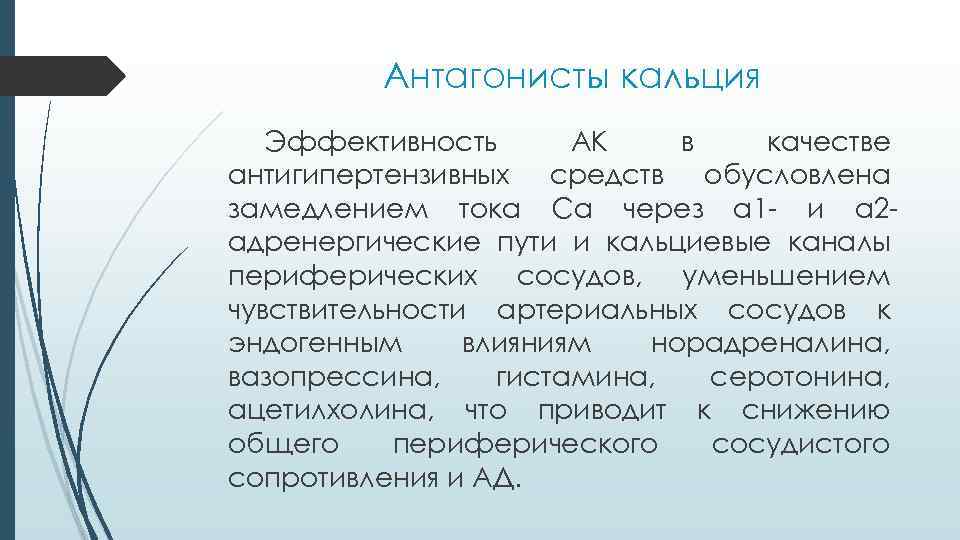 Антагонисты кальция

Эффективность АК в качестве антигипертензивных средств обусловлена замедлением тока Са через а1- и а2-адренергические пути и кальциевые каналы периферических сосудов, уменьшением чувствительности артериальных сосудов к эндогенным влияниям норадреналина, вазопрессина, гистамина, серотонина, ацетилхолина, что приводит к снижению общего периферического сосудистого сопротивления и АД.